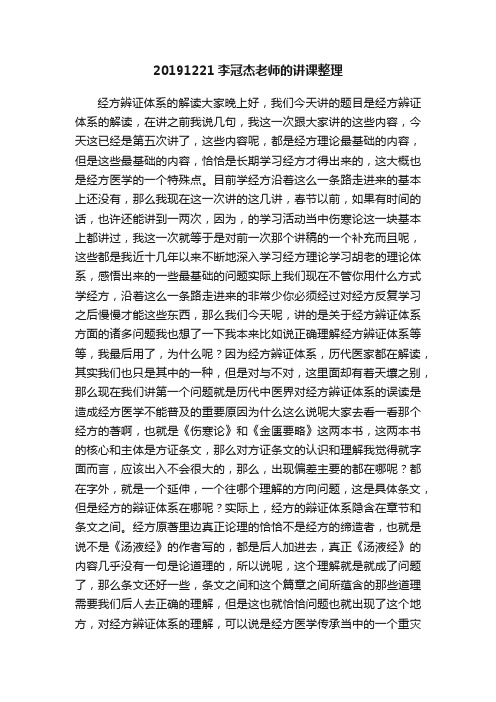 20191221 李冠杰老师的讲课整理

经方辨证体系的解读大家晚上好，我们今天讲的题目是经方辨证体系的解读，在讲之前我说几句，我这一次跟大家讲的这些内容，今天这已经是第五次讲了，这些内容呢，都是经方理论最基础的内容，但是这些最基础的内容，恰恰是长期学习经方才得出来的，这大概也是经方医学的一个特殊点。目前学经方沿着这么一条路走进来的基本上还没有，那么我现在这一次讲的这几讲，春节以前，如果有时间的话，也许还能讲到一两次，因为，的学习活动当中伤寒论这一块基本上都讲过，我这一次就等于是对前一次那个讲稿的一个补充而且呢，这些都是我近十几年以来不断地深入学习经方理论学习胡老的理论体系，感悟出来的一些最基础的问题实际上我们现在不管你用什么方式学经方，沿着这么一条路走进来的非常少你必须经过对经方反复学习之后慢慢才能这些东西，那么我们今天呢，讲的是关于经方辨证体系方面的诸多问题我也想了一下我本来比如说正确理解经方辨证体系等等，我最后用了，为什么呢？因为经方辨证体系，历代医家都在解读，其实我们也只是其中的一种，但是对与不对，这里面却有着天壤之别，那么现在我们讲第一个问题就是历代中医界对经方辨证体系的误读是造成经方医学不能普及的重要原因为什么这么说呢大家去看一看那个经方的著啊，也就是《伤寒论》和《金匮要略》这两本书，这两本书的核心和主体是方证条文，那么对方证条文的认识和理解我觉得就字面而言，应该出入不会很大的，那么，出现偏差主要的都在哪呢？都在字外，就是一个延伸，一个往哪个理解的方向问题，这是具体条文，但是经方的辩证体系在哪呢？实际上，经方的辩证体系隐含在章节和条文之间。经方原著里边真正论理的恰恰不是经方的缔造者，也就是说不是《汤液经》的作者写的，都是后人加进去，真正《汤液经》的内容几乎没有一句是论道理的，所以说呢，这个理解就是就成了问题了，那么条文还好一些，条文之间和这个篇章之间所蕴含的那些道理需要我们后人去正确的理解，但是这也就恰恰问题也就出现了这个地方，对经方辨证体系的理解，可以说是经方医学传承当中的一个重灾